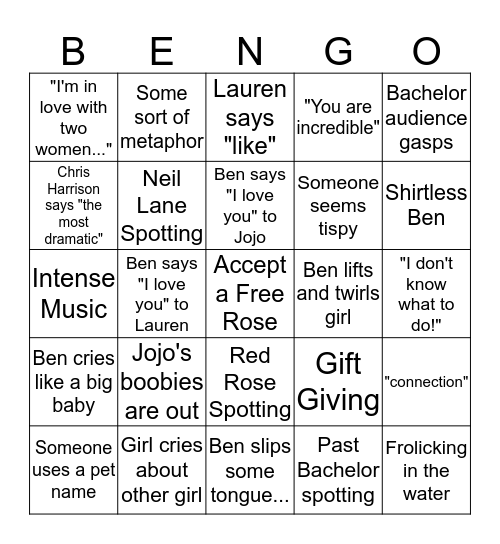 | B | E | N | G | O |
|---|---|---|---|---|
| "I'm in love with two women..." | Some sort of metaphor | Lauren says "like" | "You are incredible" | Bachelor audience gasps |
| Chris Harrison says "the most dramatic" | Neil Lane Spotting | Ben says "I love you" to Jojo | Someone seems tispy | Shirtless Ben |
| Intense Music | Ben says "I love you" to Lauren | Accept a Free Rose | Ben lifts and twirls girl | "I don't know what to do!" |
| Ben cries like a big baby | Jojo's boobies are out | Red Rose Spotting | Gift Giving | "connection" |
| Someone uses a pet name | Girl cries about other girl | Ben slips some tongue... | Past Bachelor spotting | Frolicking in the water |